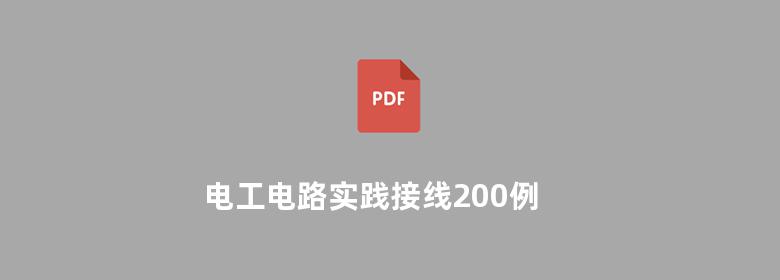 PDF

电工电路实践接线200例